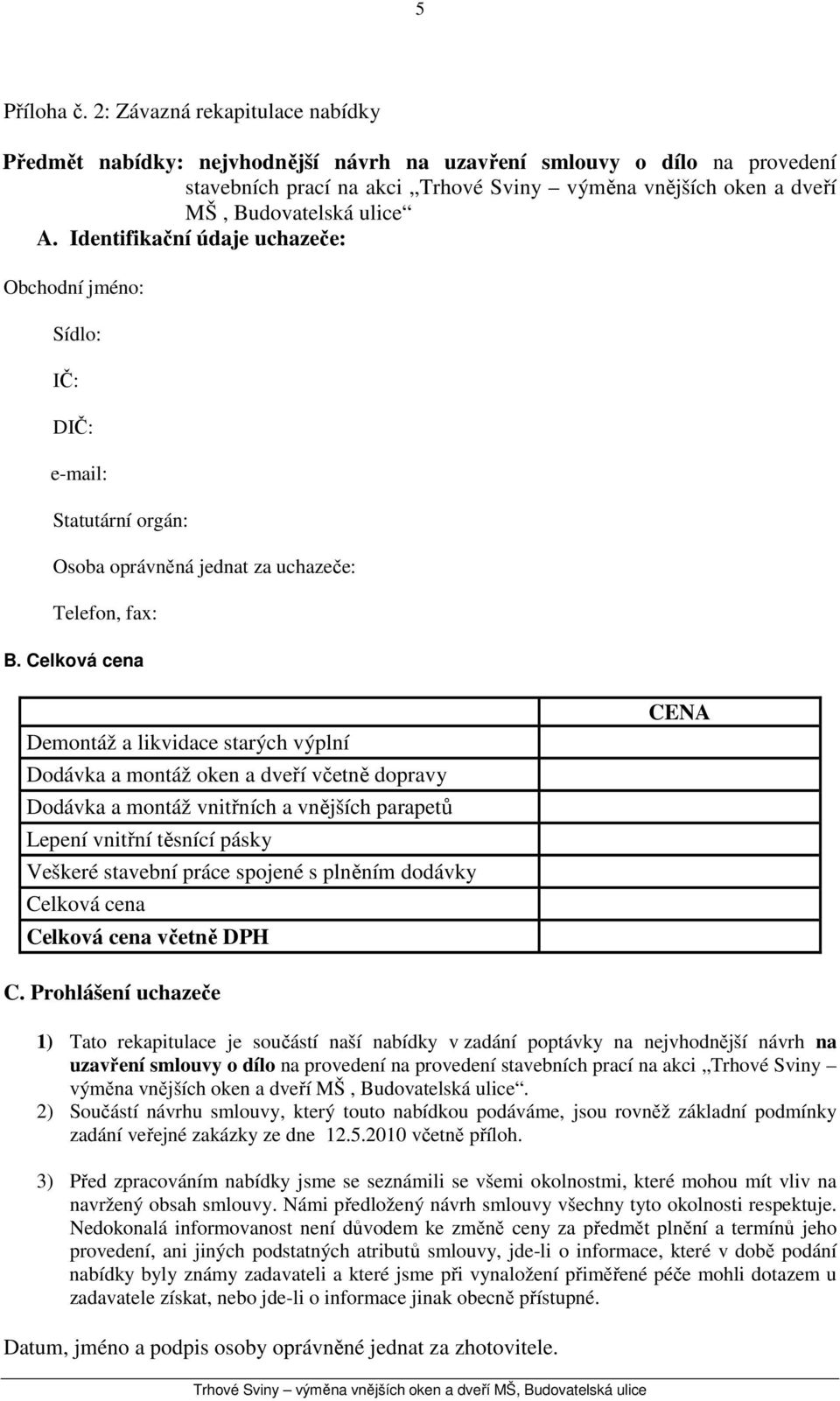 5

Příloha č. 2: Závazná rekapitulace nabídky

Předmět nabídky: nejvhodnější návrh na uzavření smlouvy o dílo na provedení stavebních prací na akci „Trhové Sviny – výměna vnějších oken a dveří MŠ , Budovatelská ulice“

A. Identifikační údaje uchazeče:

Obchodní jméno:

Sídlo:

IČ:

DIČ:

e-mail:

Statutární orgán:

Osoba oprávněná jednat za uchazeče:

Telefon, fax:

B. Celková cena

| | CENA |
|---|---|
| Demontáž a likvidace starých výplní | |
| Dodávka a montáž oken a dveří včetně dopravy | |
| Dodávka a montáž vnitřních a vnějších parapetů | |
| Lepení vnitřní těsnící pásky | |
| Veškeré stavební práce spojené s plněním dodávky | |
| Celková cena | |
| Celková cena včetně DPH | |

C. Prohlášení uchazeče

1) Tato rekapitulace je součástí naší nabídky v zadání poptávky na nejvhodnější návrh na uzavření smlouvy o dílo na provedení na provedení stavebních prací na akci „Trhové Sviny – výměna vnějších oken a dveří MŠ , Budovatelská ulice“.

2) Součástí návrhu smlouvy, který touto nabídkou podáváme, jsou rovněž základní podmínky zadání veřejné zakázky ze dne 12.5.2010 včetně příloh.

3) Před zpracováním nabídky jsme se seznámili se všemi okolnostmi, které mohou mít vliv na navržený obsah smlouvy. Námi předložený návrh smlouvy všechny tyto okolnosti respektuje. Nedokonalá informovanost není důvodem ke změně ceny za předmět plnění a termínů jeho provedení, ani jiných podstatných atributů smlouvy, jde-li o informace, které v době podání nabídky byly známy zadavateli a které jsme při vynaložení přiměřené péče mohli dotazem u zadavatele získat, nebo jde-li o informace jinak obecně přístupné.

Datum, jméno a podpis osoby oprávněné jednat za zhotovitele.

Trhové Sviny – výměna vnějších oken a dveří MŠ, Budovatelská ulice